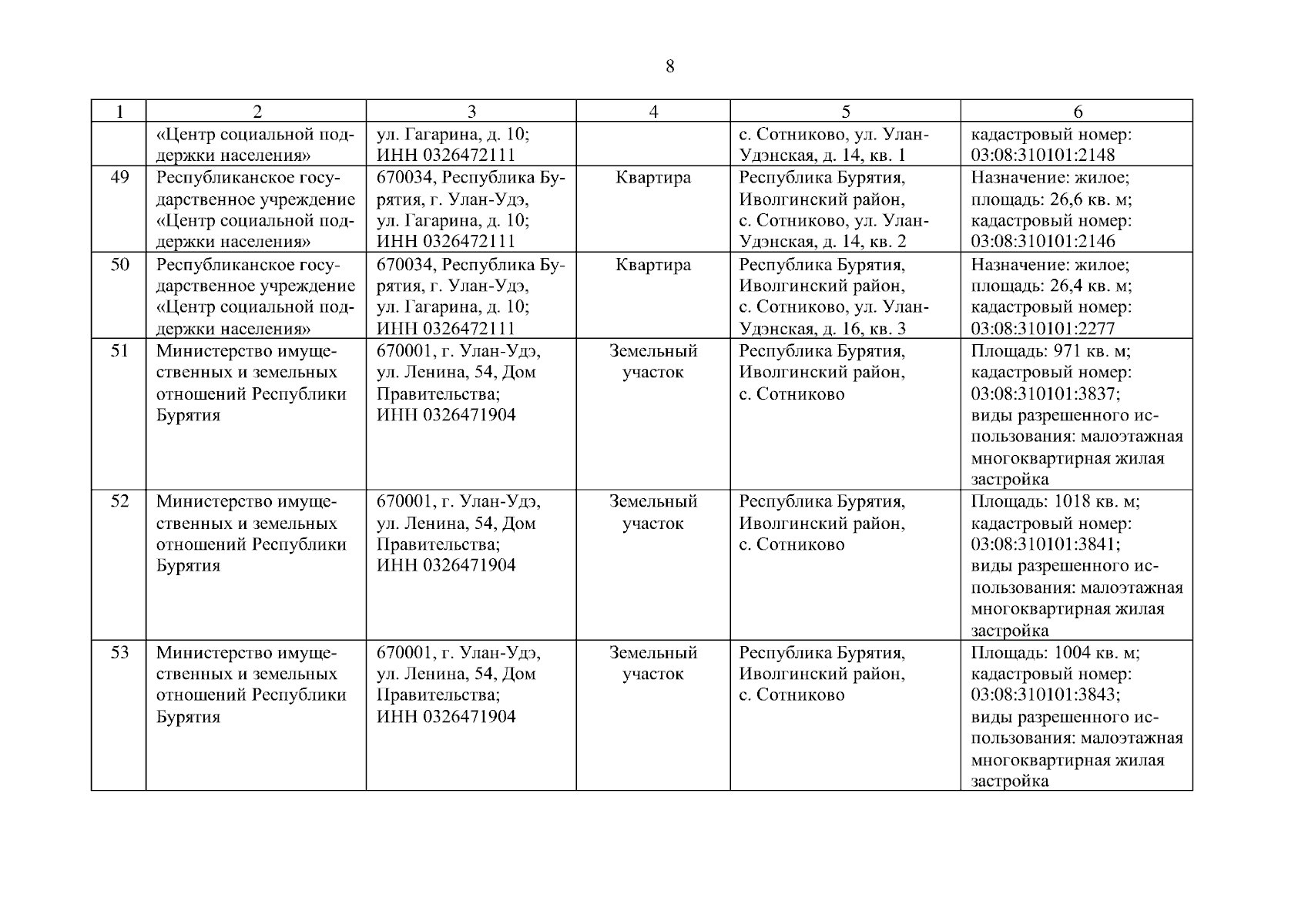 8

| 1 | 2 | 3 | 4 | 5 | 6 |
|---|---|---|---|---|---|
|  | «Центр социальной поддержки населения» | ул. Гагарина, д. 10; ИНН 0326472111 |  | с. Сотниково, ул. Улан-Удэнская, д. 14, кв. 1 | кадастровый номер: 03:08:310101:2148 |
| 49 | Республиканское государственное учреждение «Центр социальной поддержки населения» | 670034, Республика Бурятия, г. Улан-Удэ, ул. Гагарина, д. 10; ИНН 0326472111 | Квартира | Республика Бурятия, Иволгинский район, с. Сотниково, ул. Улан-Удэнская, д. 14, кв. 2 | Назначение: жилое; площадь: 26,6 кв. м; кадастровый номер: 03:08:310101:2146 |
| 50 | Республиканское государственное учреждение «Центр социальной поддержки населения» | 670034, Республика Бурятия, г. Улан-Удэ, ул. Гагарина, д. 10; ИНН 0326472111 | Квартира | Республика Бурятия, Иволгинский район, с. Сотниково, ул. Улан-Удэнская, д. 16, кв. 3 | Назначение: жилое; площадь: 26,4 кв. м; кадастровый номер: 03:08:310101:2277 |
| 51 | Министерство имущественных и земельных отношений Республики Бурятия | 670001, г. Улан-Удэ, ул. Ленина, 54, Дом Правительства; ИНН 0326471904 | Земельный участок | Республика Бурятия, Иволгинский район, с. Сотниково | Площадь: 971 кв. м; кадастровый номер: 03:08:310101:3837; виды разрешенного использования: малоэтажная многоквартирная жилая застройка |
| 52 | Министерство имущественных и земельных отношений Республики Бурятия | 670001, г. Улан-Удэ, ул. Ленина, 54, Дом Правительства; ИНН 0326471904 | Земельный участок | Республика Бурятия, Иволгинский район, с. Сотниково | Площадь: 1018 кв. м; кадастровый номер: 03:08:310101:3841; виды разрешенного использования: малоэтажная многоквартирная жилая застройка |
| 53 | Министерство имущественных и земельных отношений Республики Бурятия | 670001, г. Улан-Удэ, ул. Ленина, 54, Дом Правительства; ИНН 0326471904 | Земельный участок | Республика Бурятия, Иволгинский район, с. Сотниково | Площадь: 1004 кв. м; кадастровый номер: 03:08:310101:3843; виды разрешенного использования: малоэтажная многоквартирная жилая застройка |